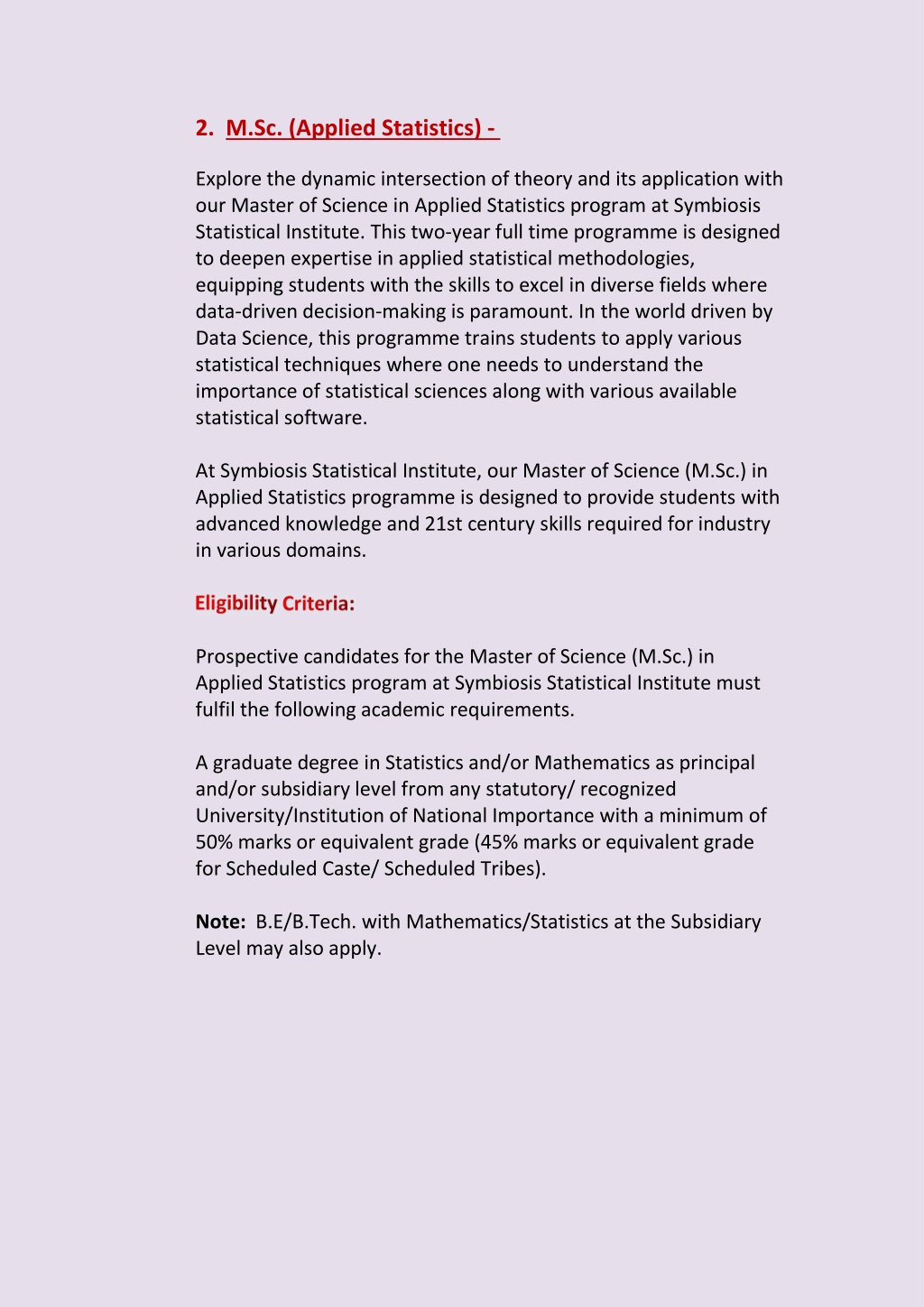 2. M.Sc. (Applied Statistics) -

Explore the dynamic intersection of theory and its application with our Master of Science in Applied Statistics program at Symbiosis Statistical Institute. This two-year full time programme is designed to deepen expertise in applied statistical methodologies, equipping students with the skills to excel in diverse fields where data-driven decision-making is paramount. In the world driven by Data Science, this programme trains students to apply various statistical techniques where one needs to understand the importance of statistical sciences along with various available statistical software.

At Symbiosis Statistical Institute, our Master of Science (M.Sc.) in Applied Statistics programme is designed to provide students with advanced knowledge and 21st century skills required for industry in various domains.

Eligibility Criteria:

Prospective candidates for the Master of Science (M.Sc.) in Applied Statistics program at Symbiosis Statistical Institute must fulfil the following academic requirements.

A graduate degree in Statistics and/or Mathematics as principal and/or subsidiary level from any statutory/ recognized University/Institution of National Importance with a minimum of 50% marks or equivalent grade (45% marks or equivalent grade for Scheduled Caste/ Scheduled Tribes).

Note: B.E/B.Tech. with Mathematics/Statistics at the Subsidiary Level may also apply.